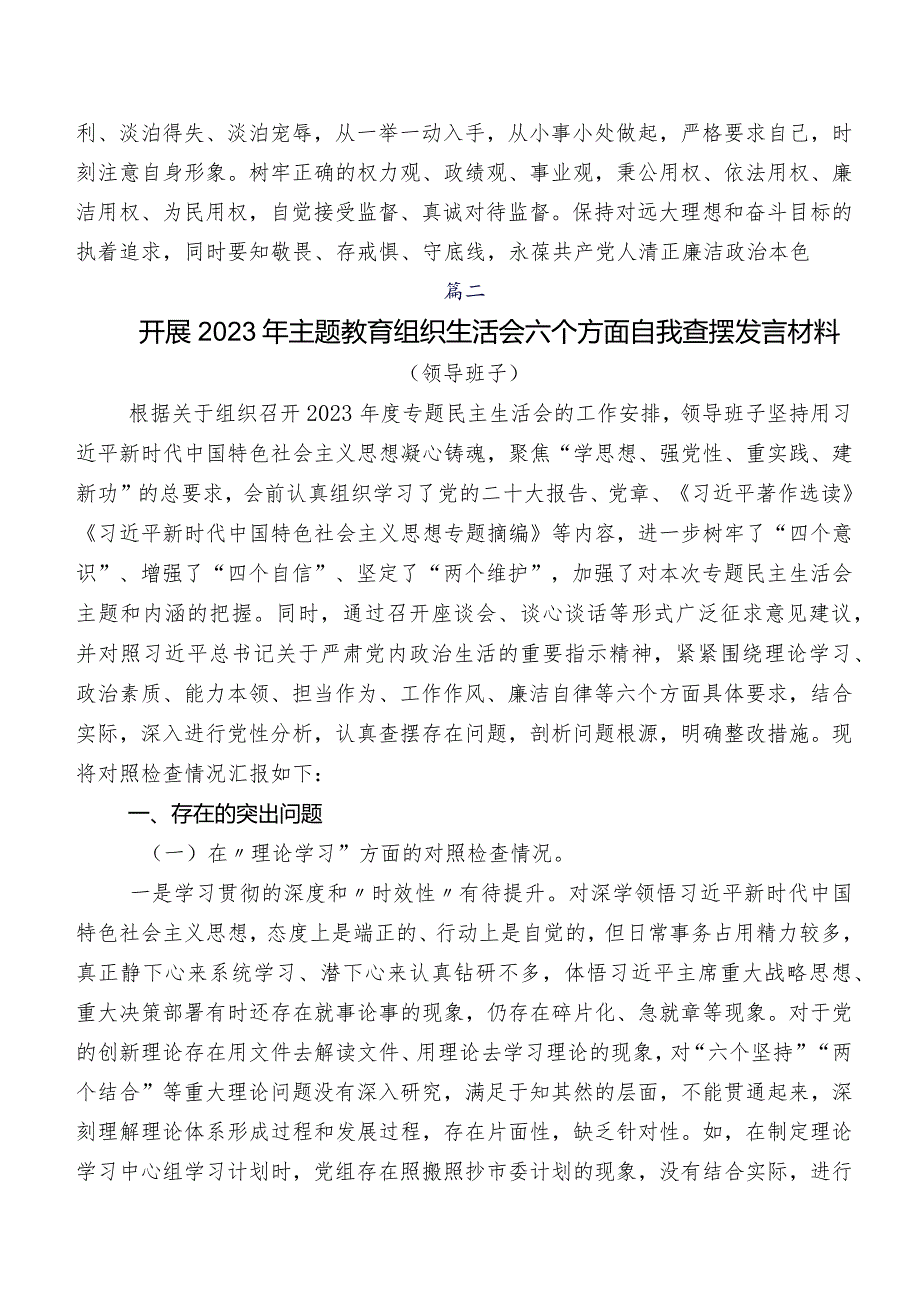 利、淡泊得失、淡泊宠辱，从一举一动入手，从小事小处做起，严格要求自己，时刻注意自身形象。树牢正确的权力观、政绩观、事业观，秉公用权、依法用权、廉洁用权、为民用权，自觉接受监督、真诚对待监督。保持对远大理想和奋斗目标的执着追求，同时要知敬畏、存戒惧、守底线，永葆共产党人清正廉洁政治本色

篇二

开展2023年主题教育组织生活会六个方面自我查摆发言材料

（领导班子）

根据关于组织召开2023年度专题民主生活会的工作安排，领导班子坚持用习近平新时代中国特色社会主义思想凝心铸魂，聚焦“学思想、强党性、重实践、建新功”的总要求，会前认真组织学习了党的二十大报告、党章、《习近平著作选读》《习近平新时代中国特色社会主义思想专题摘编》等内容，进一步树牢了“四个意识”、增强了“四个自信”、坚定了“两个维护”，加强了对本次专题民主生活会主题和内涵的把握。同时，通过召开座谈会、谈心谈话等形式广泛征求意见建议，并对照习近平总书记关于严肃党内政治生活的重要指示精神，紧紧围绕理论学习、政治素质、能力本领、担当作为、工作作风、廉洁自律等六个方面具体要求，结合实际，深入进行党性分析，认真查摆存在问题，剖析问题根源，明确整改措施。现将对照检查情况汇报如下：

一、存在的突出问题

（一）在〃理论学习”方面的对照检查情况。

一是学习贯彻的深度和〃时效性〃有待提升。对深学领悟习近平新时代中国特色社会主义思想，态度上是端正的、行动上是自觉的，但日常事务占用精力较多，真正静下心来系统学习、潜下心来认真钻研不多，体悟习近平主席重大战略思想、重大决策部署有时还存在就事论事的现象，仍存在碎片化、急就章等现象。对于党的创新理论存在用文件去解读文件、用理论去学习理论的现象，对“六个坚持”“两个结合”等重大理论问题没有深入研究，满足于知其然的层面，不能贯通起来，深刻理解理论体系形成过程和发展过程，存在片面性，缺乏针对性。如，在制定理论学习中心组学习计划时，党组存在照搬照抄市委计划的现象，没有结合实际，进行